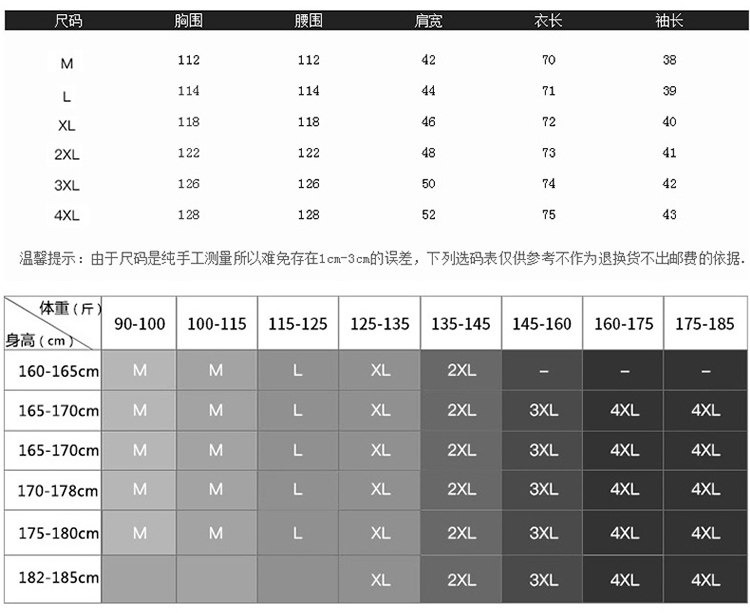 | 尺码 | 胸围 | 腰围 | 肩宽 | 衣长 | 袖长 |
|---|---|---|---|---|---|
| M | 112 | 112 | 42 | 70 | 38 |
| L | 114 | 114 | 44 | 71 | 39 |
| XL | 118 | 118 | 46 | 72 | 40 |
| 2XL | 122 | 122 | 48 | 73 | 41 |
| 3XL | 126 | 126 | 50 | 74 | 42 |
| 4XL | 128 | 128 | 52 | 75 | 43 |

温馨提示：由于尺码是纯手工测量所以难免存在1cm-3cm的误差，下列选码表仅供参考不作为退换货不出邮费的依据.

| 体重（斤） 身高（cm） | 90-100 | 100-115 | 115-125 | 125-135 | 135-145 | 145-160 | 160-175 | 175-185 |
|---|---|---|---|---|---|---|---|---|
| 160-165cm | M | M | L | XL | 2XL | – | – | – |
| 165-170cm | M | M | L | XL | 2XL | 3XL | 4XL | 4XL |
| 165-170cm | M | M | L | XL | 2XL | 3XL | 4XL | 4XL |
| 170-178cm | M | M | L | XL | 2XL | 3XL | 4XL | 4XL |
| 175-180cm | M | M | L | XL | 2XL | 3XL | 4XL | 4XL |
| 182-185cm | | | | XL | 2XL | 3XL | 4XL | 4XL |